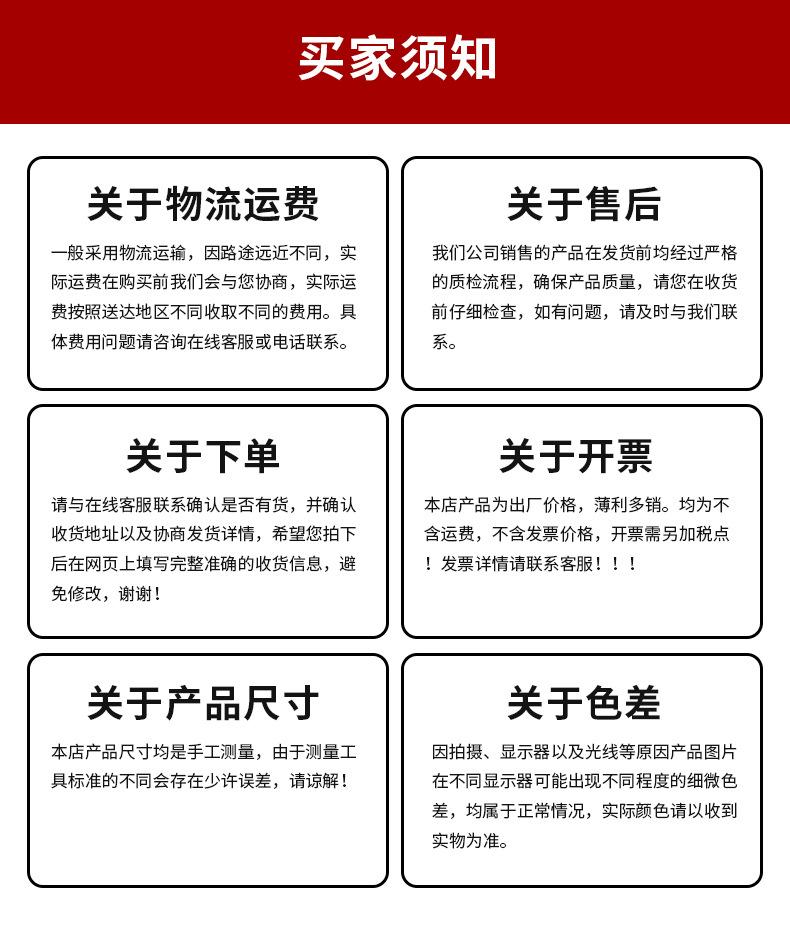 买家须知

关于物流运费

一般采用物流运输，因路途远近不同，实际运费在购买前我们会与您协商，实际运费按照送达地区不同收取不同的费用。具体费用问题请咨询在线客服或电话联系。

关于售后

我们公司销售的产品在发货前均经过严格的质检流程，确保产品质量，请您在收货前仔细检查，如有问题，请及时与我们联系。

关于下单

请与在线客服联系确认是否有货，并确认收货地址以及协商发货详情，希望您拍下后在网页上填写完整准确的收货信息，避免修改，谢谢！

关于开票

本店产品为出厂价格，薄利多销。均为不含运费，不含发票价格，开票需另加税点！发票详情请联系客服！！！

关于产品尺寸

本店产品尺寸均是手工测量，由于测量工具标准的不同会存在少许误差，请谅解！

关于色差

因拍摄、显示器以及光线等原因产品图片在不同显示器可能出现不同程度的细微色差，均属于正常情况，实际颜色请以收到实物为准。